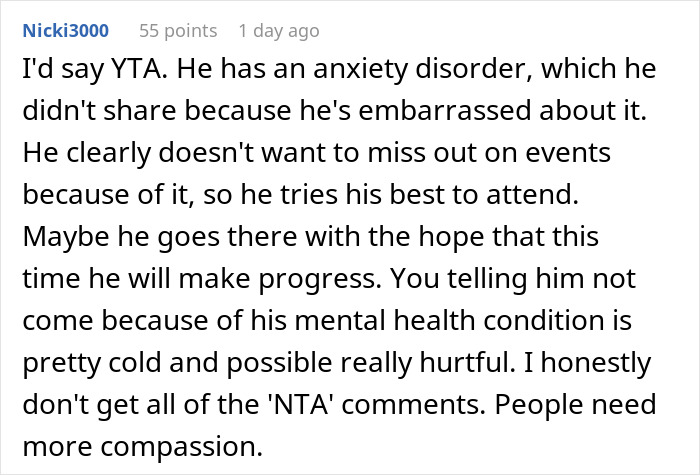 Nicki3000 55 points 1 day ago

I'd say YTA. He has an anxiety disorder, which he didn't share because he's embarrassed about it. He clearly doesn't want to miss out on events because of it, so he tries his best to attend. Maybe he goes there with the hope that this time he will make progress. You telling him not come because of his mental health condition is pretty cold and possible really hurtful. I honestly don't get all of the 'NTA' comments. People need more compassion.